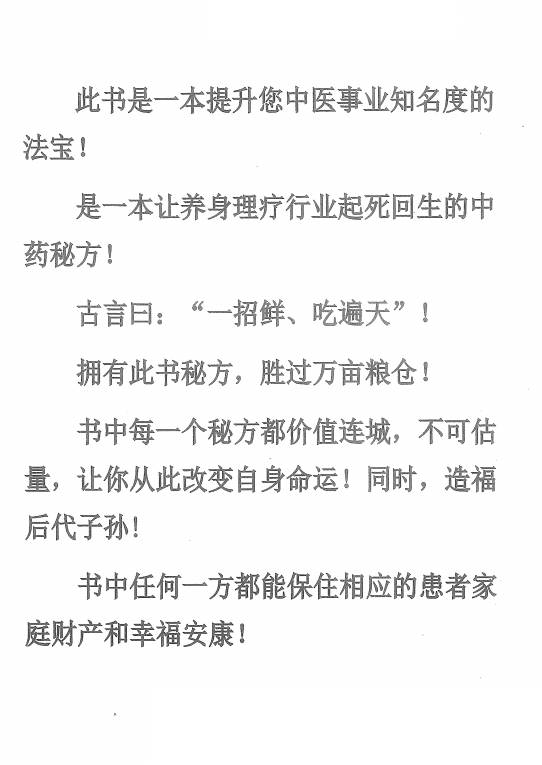 此书是一本提升您中医事业知名度的法宝！

是一本让养身理疗行业起死回生的中药秘方！

古言曰：“一招鲜、吃遍天”！

拥有此书秘方，胜过万亩粮仓！

书中每一个秘方都价值连城，不可估量，让你从此改变自身命运！同时，造福后代子孙！

书中任何一方都能保住相应的患者家庭财产和幸福安康！